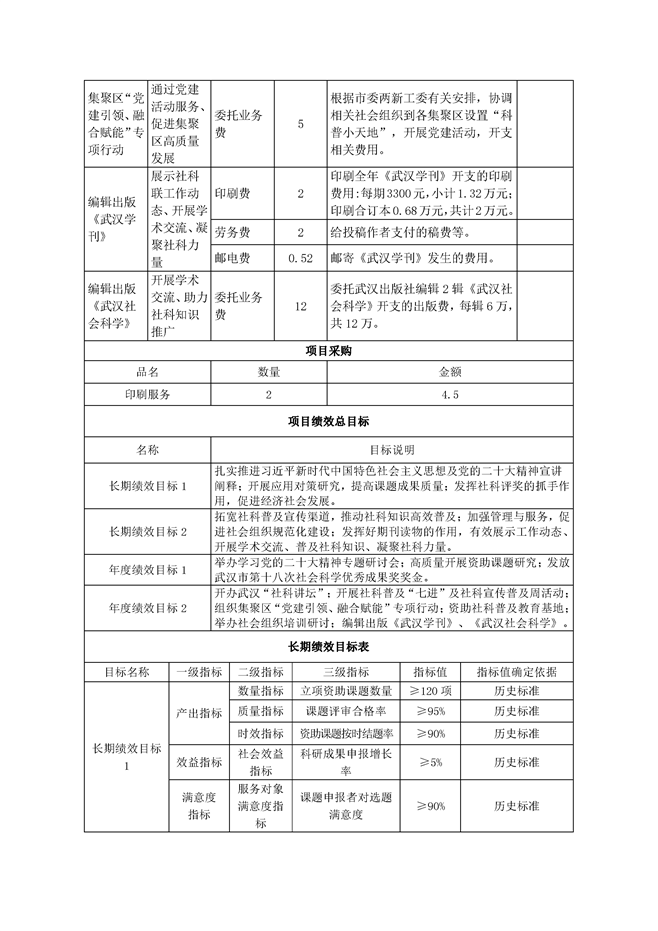 | 集聚区"党建引领、融合赋能"专项行动 | 通过党建活动服务、促进集聚区高质量发展 | 委托业务费 | 5 | 根据市委两新工委有关安排，协调相关社会组织到各集聚区设置"科普小天地"，开展党建活动，开支相关费用。 | |
|---|---|---|---|---|---|
| 编辑出版《武汉学刊》 | 展示社科联工作动态、开展学术交流、凝聚社科力量 | 印刷费 | 2 | 印刷全年《武汉学刊》开支的印刷费用：每期3300元，小计1.32万元；印刷合订本0.68万元，共计2万元。 | |
| | | 劳务费 | 2 | 给投稿作者支付的稿费等。 | |
| | | 邮电费 | 0.52 | 邮寄《武汉学刊》发生的费用。 | |
| 编辑出版《武汉社会科学》 | 开展学术交流、助力社科知识推广 | 委托业务费 | 12 | 委托武汉出版社编辑2辑《武汉社会科学》开支的出版费，每辑6万，共12万。 | |

项目采购

| 品名 | 数量 | 金额 |
|---|---|---|
| 印刷服务 | 2 | 4.5 |

项目绩效总目标

| 名称 | 目标说明 |
|---|---|
| 长期绩效目标1 | 扎实推进习近平新时代中国特色社会主义思想及党的二十大精神宣讲阐释；开展应用对策研究，提高课题成果质量；发挥社科评奖的抓手作用，促进经济社会发展。 |
| 长期绩效目标2 | 拓宽社科普及宣传渠道，推动社科知识高效普及；加强管理与服务，促进社会组织规范化建设；发挥好期刊读物的作用，有效展示工作动态、开展学术交流、普及社科知识、凝聚社科力量。 |
| 年度绩效目标1 | 举办学习党的二十大精神专题研讨会；高质量开展资助课题研究；发放武汉市第十八次社会科学优秀成果奖奖金。 |
| 年度绩效目标2 | 开办武汉"社科讲坛"；开展社科普及"七进"及社科宣传普及周活动；组织集聚区"党建引领、融合赋能"专项行动；资助社科普及教育基地；举办社会组织培训研讨；编辑出版《武汉学刊》、《武汉社会科学》。 |

长期绩效目标表

| 目标名称 | 一级指标 | 二级指标 | 三级指标 | 指标值 | 指标值确定依据 |
|---|---|---|---|---|---|
| 长期绩效目标1 | 产出指标 | 数量指标 | 立项资助课题数量 | ≥120项 | 历史标准 |
| | | 质量指标 | 课题评审合格率 | ≥95% | 历史标准 |
| | | 时效指标 | 资助课题按时结题率 | ≥90% | 历史标准 |
| | 效益指标 | 社会效益指标 | 科研成果申报增长率 | ≥5% | 历史标准 |
| | 满意度指标 | 服务对象满意度指标 | 课题申报者对选题满意度 | ≥90% | 历史标准 |